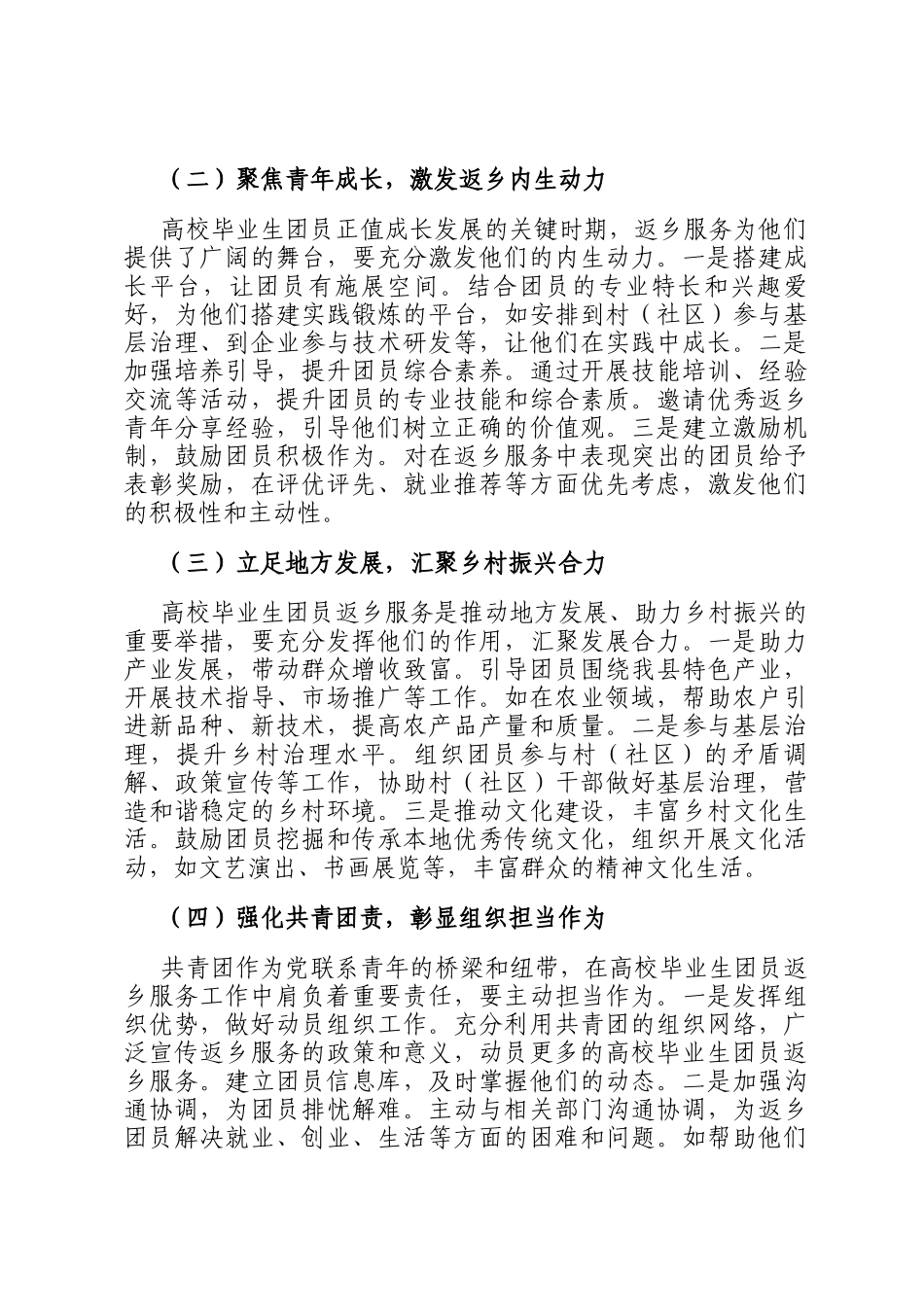 （二）聚焦青年成长，激发返乡内生动力

高校毕业生团员正值成长发展的关键时期，返乡服务为他们提供了广阔的舞台，要充分激发他们的内生动力。一是搭建成长平台，让团员有施展空间。结合团员的专业特长和兴趣爱好，为他们搭建实践锻炼的平台，如安排到村（社区）参与基层治理、到企业参与技术研发等，让他们在实践中成长。二是加强培养引导，提升团员综合素养。通过开展技能培训、经验交流等活动，提升团员的专业技能和综合素质。邀请优秀返乡青年分享经验，引导他们树立正确的价值观。三是建立激励机制，鼓励团员积极作为。对在返乡服务中表现突出的团员给予表彰奖励，在评优评先、就业推荐等方面优先考虑，激发他们的积极性和主动性。

（三）立足地方发展，汇聚乡村振兴合力

高校毕业生团员返乡服务是推动地方发展、助力乡村振兴的重要举措，要充分发挥他们的作用，汇聚发展合力。一是助力产业发展，带动群众增收致富。引导团员围绕我县特色产业，开展技术指导、市场推广等工作。如在农业领域，帮助农户引进新品种、新技术，提高农产品产量和质量。二是参与基层治理，提升乡村治理水平。组织团员参与村（社区）的矛盾调解、政策宣传等工作，协助村（社区）干部做好基层治理，营造和谐稳定的乡村环境。三是推动文化建设，丰富乡村文化生活。鼓励团员挖掘和传承本地优秀传统文化，组织开展文化活动，如文艺演出、书画展览等，丰富群众的精神文化生活。

（四）强化共青团责，彰显组织担当作为

共青团作为党联系青年的桥梁和纽带，在高校毕业生团员返乡服务工作中肩负着重要责任，要主动担当作为。一是发挥组织优势，做好动员组织工作。充分利用共青团的组织网络，广泛宣传返乡服务的政策和意义，动员更多的高校毕业生团员返乡服务。建立团员信息库，及时掌握他们的动态。二是加强沟通协调，为团员排忧解难。主动与相关部门沟通协调，为返乡团员解决就业、创业、生活等方面的困难和问题。如帮助他们